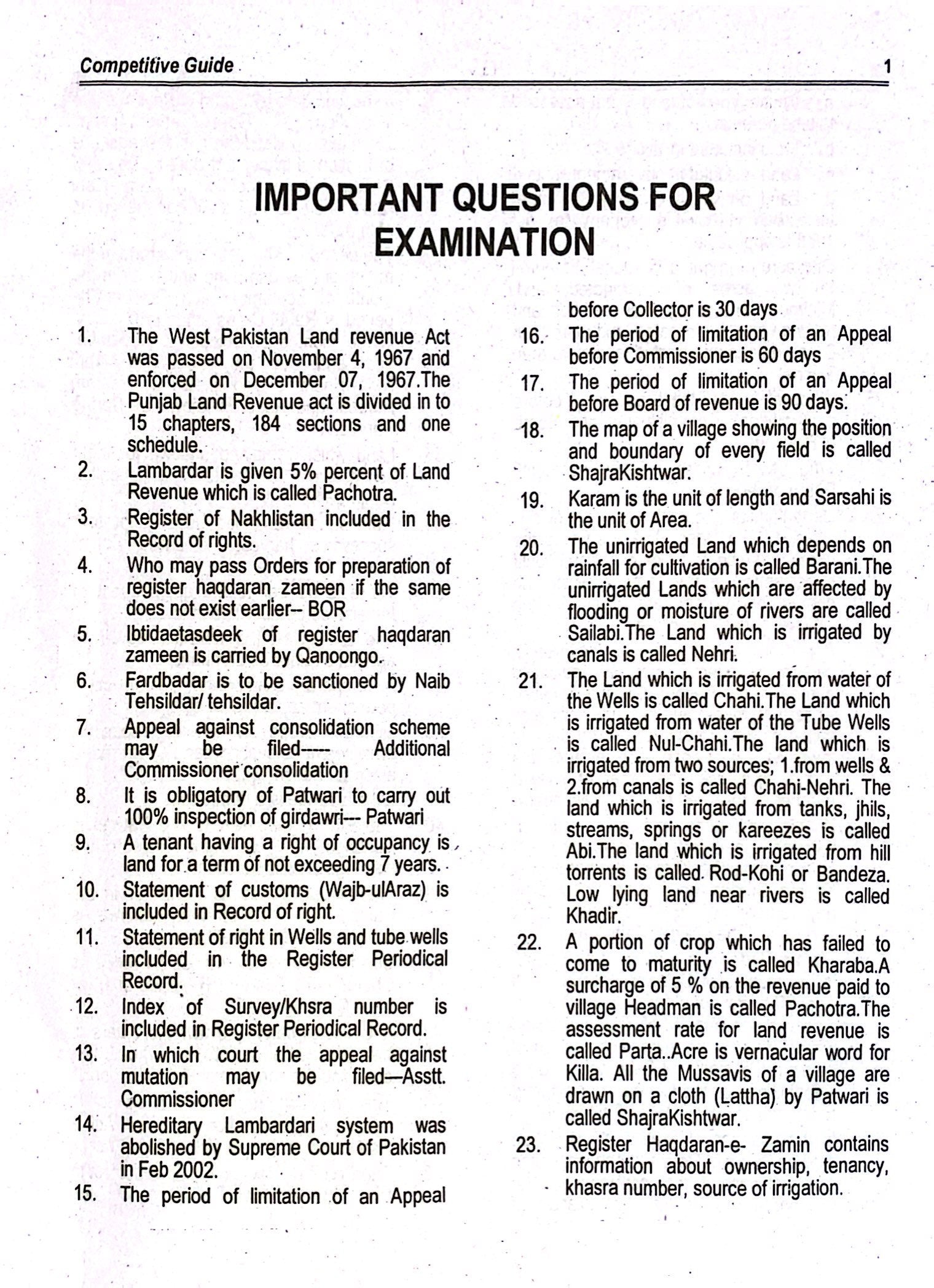 Competitive Guide 1

IMPORTANT QUESTIONS FOR EXAMINATION

1. The West Pakistan Land revenue Act was passed on November 4, 1967 and enforced on December 07, 1967.The Punjab Land Revenue act is divided in to 15 chapters, 184 sections and one schedule.

2. Lambardar is given 5% percent of Land Revenue which is called Pachotra.

3. Register of Nakhlistan included in the Record of rights.

4. Who may pass Orders for preparation of register haqdaran zameen if the same does not exist earlier-- BOR

5. Ibtidaetasdeek of register haqdaran zameen is carried by Qanoongo.

6. Fardbadar is to be sanctioned by Naib Tehsildar/ tehsildar.

7. Appeal against consolidation scheme may be filed----- Additional Commissioner consolidation

8. It is obligatory of Patwari to carry out 100% inspection of girdawri--- Patwari

9. A tenant having a right of occupancy is land for a term of not exceeding 7 years.

10. Statement of customs (Wajb-ulAraz) is included in Record of right.

11. Statement of right in Wells and tube wells included in the Register Periodical Record.

12. Index of Survey/Khsra number is included in Register Periodical Record.

13. In which court the appeal against mutation may be filed—Asstt. Commissioner

14. Hereditary Lambardari system was abolished by Supreme Court of Pakistan in Feb 2002.

15. The period of limitation of an Appeal before Collector is 30 days

16. The period of limitation of an Appeal before Commissioner is 60 days

17. The period of limitation of an Appeal before Board of revenue is 90 days.

18. The map of a village showing the position and boundary of every field is called ShajraKishtwar.

19. Karam is the unit of length and Sarsahi is the unit of Area.

20. The unirrigated Land which depends on rainfall for cultivation is called Barani.The unirrigated Lands which are affected by flooding or moisture of rivers are called Sailabi.The Land which is irrigated by canals is called Nehri.

21. The Land which is irrigated from water of the Wells is called Chahi.The Land which is irrigated from water of the Tube Wells is called Nul-Chahi.The land which is irrigated from two sources; 1.from wells & 2.from canals is called Chahi-Nehri. The land which is irrigated from tanks, jhils, streams, springs or kareezes is called Abi.The land which is irrigated from hill torrents is called Rod-Kohi or Bandeza. Low lying land near rivers is called Khadir.

22. A portion of crop which has failed to come to maturity is called Kharaba.A surcharge of 5 % on the revenue paid to village Headman is called Pachotra.The assessment rate for land revenue is called Parta..Acre is vernacular word for Killa. All the Mussavis of a village are drawn on a cloth (Lattha) by Patwari is called ShajraKishtwar.

23. Register Haqdaran-e- Zamin contains information about ownership, tenancy, khasra number, source of irrigation.